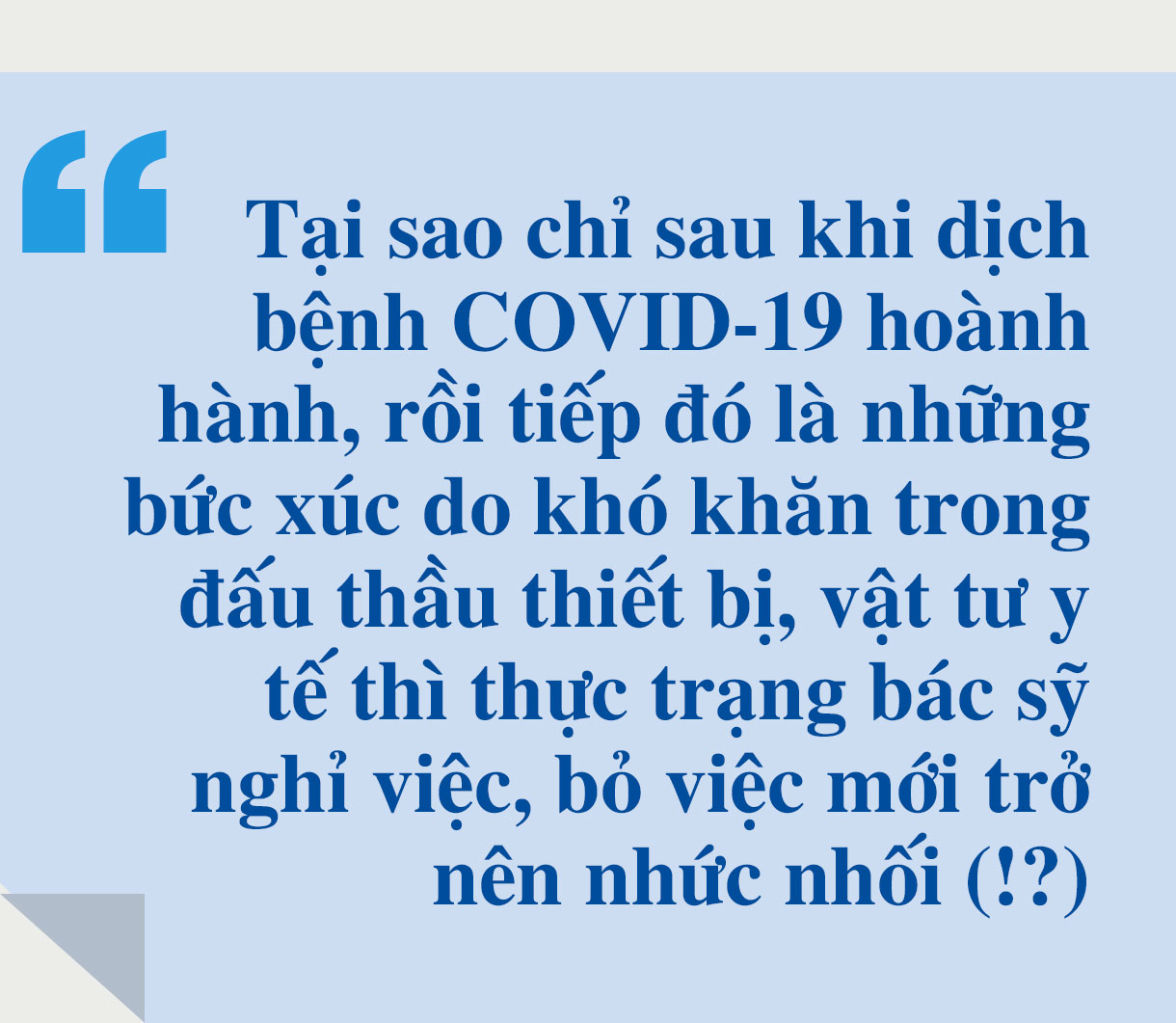 “

Tại sao chỉ sau khi dịch bệnh COVID-19 hoành hành, rồi tiếp đó là những bức xúc do khó khăn trong đấu thầu thiết bị, vật tư y tế thì thực trạng bác sỹ nghỉ việc, bỏ việc mới trở nên nhức nhối (!?)